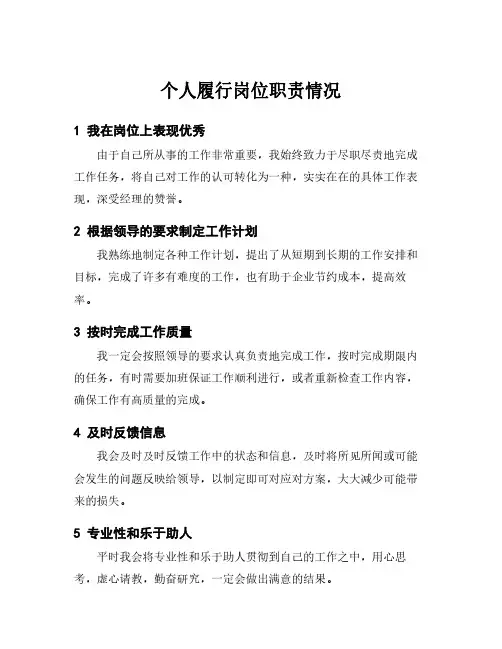 个人履行岗位职责情况

1 我在岗位上表现优秀

由于自己所从事的工作非常重要，我始终致力于尽职尽责地完成工作任务，将自己对工作的认可转化为一种，实实在在的具体工作表现，深受经理的赞誉。

2 根据领导的要求制定工作计划

我熟练地制定各种工作计划，提出了从短期到长期的工作安排和目标，完成了许多有难度的工作，也有助于企业节约成本，提高效率。

3 按时完成工作质量

我一定会按照领导的要求认真负责地完成工作，按时完成期限内的任务，有时需要加班保证工作顺利进行，或者重新检查工作内容，确保工作有高质量的完成。

4 及时反馈信息

我会及时及时反馈工作中的状态和信息，及时将所见所闻或可能会发生的问题反映给领导，以制定即可对应对方案，大大减少可能带来的损失。

5 专业性和乐于助人

平时我会将专业性和乐于助人贯彻到自己的工作之中，用心思考，虚心请教，勤奋研究，一定会做出满意的结果。